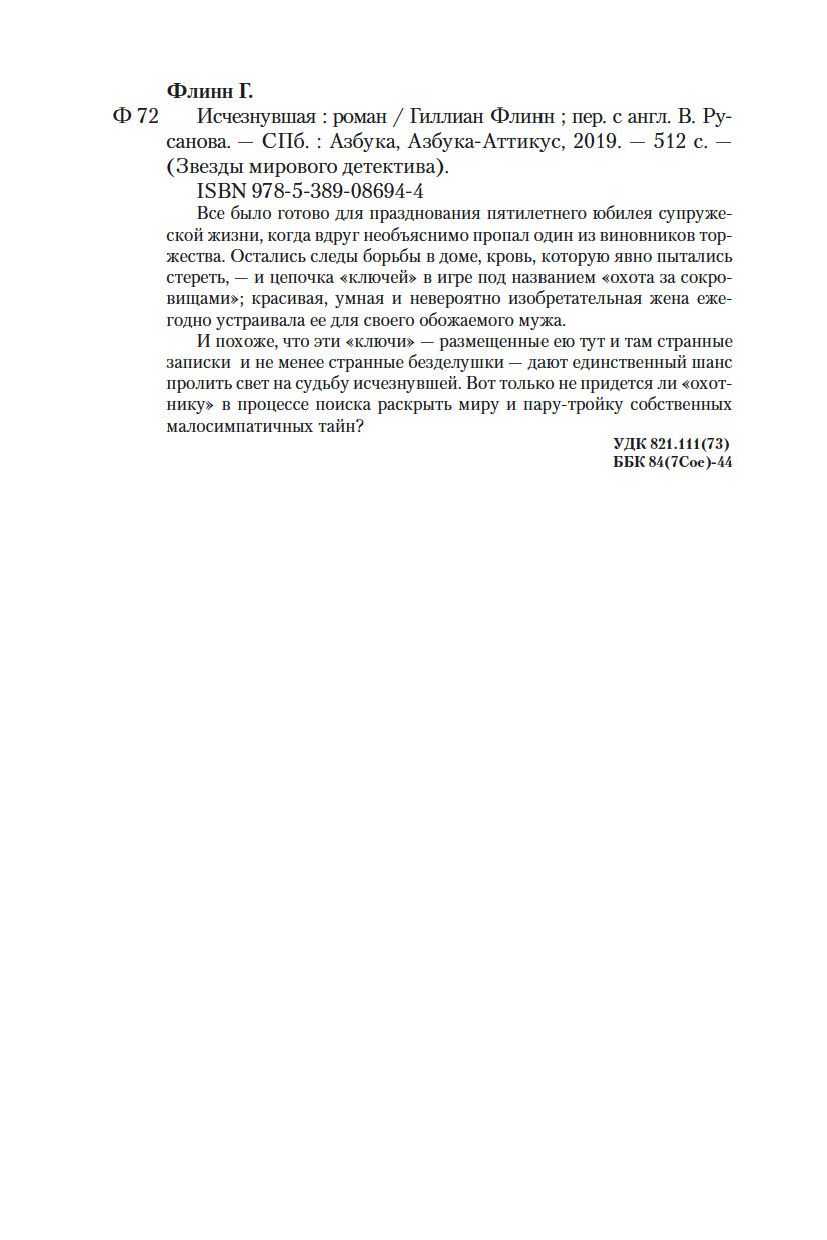 Флинн Г.

Ф 72 Исчезнувшая : роман / Гиллиан Флинн ; пер. с англ. В. Русанова. — СПб. : Азбука, Азбука-Аттикус, 2019. — 512 с. — (Звезды мирового детектива).

ISBN 978-5-389-08694-4

Все было готово для празднования пятилетнего юбилея супружеской жизни, когда вдруг необъяснимо пропал один из виновников торжества. Остались следы борьбы в доме, кровь, которую явно пытались стереть, — и цепочка «ключей» в игре под названием «охота за сокровищами»; красивая, умная и невероятно изобретательная жена ежегодно устраивала ее для своего обожаемого мужа.

И похоже, что эти «ключи» — размещенные ею тут и там странные записки и не менее странные безделушки — дают единственный шанс пролить свет на судьбу исчезнувшей. Вот только не придется ли «охотнику» в процессе поиска раскрыть миру и пару-тройку собственных малосимпатичных тайн?

УДК 821.111(73)
ББК 84(7Сое)-44